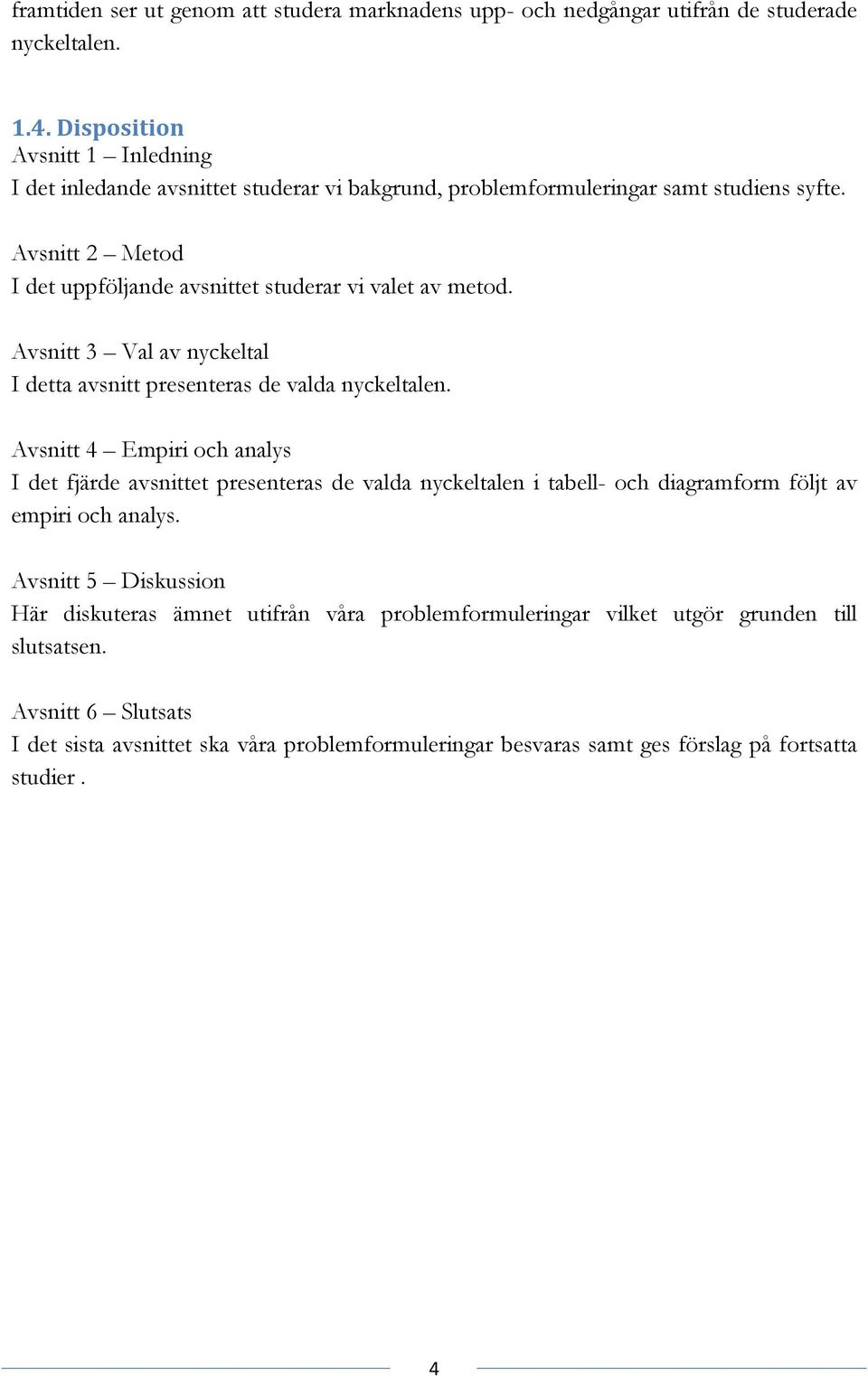 framtiden ser ut genom att studera marknadens upp- och nedgångar utifrån de studerade nyckeltalen.

1.4. Disposition
Avsnitt 1 – Inledning
I det inledande avsnittet studerar vi bakgrund, problemformuleringar samt studiens syfte.

Avsnitt 2 – Metod
I det uppföljande avsnittet studerar vi valet av metod.

Avsnitt 3 – Val av nyckeltal
I detta avsnitt presenteras de valda nyckeltalen.

Avsnitt 4 – Empiri och analys
I det fjärde avsnittet presenteras de valda nyckeltalen i tabell- och diagramform följt av empiri och analys.

Avsnitt 5 – Diskussion
Här diskuteras ämnet utifrån våra problemformuleringar vilket utgör grunden till slutsatsen.

Avsnitt 6 – Slutsats
I det sista avsnittet ska våra problemformuleringar besvaras samt ges förslag på fortsatta studier .

4